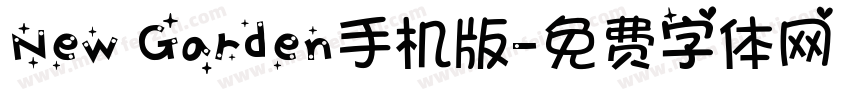 New Garden手机版-免费字体网